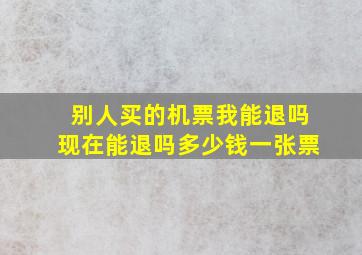 别人买的机票我能退吗
现在能退吗多少钱一张票